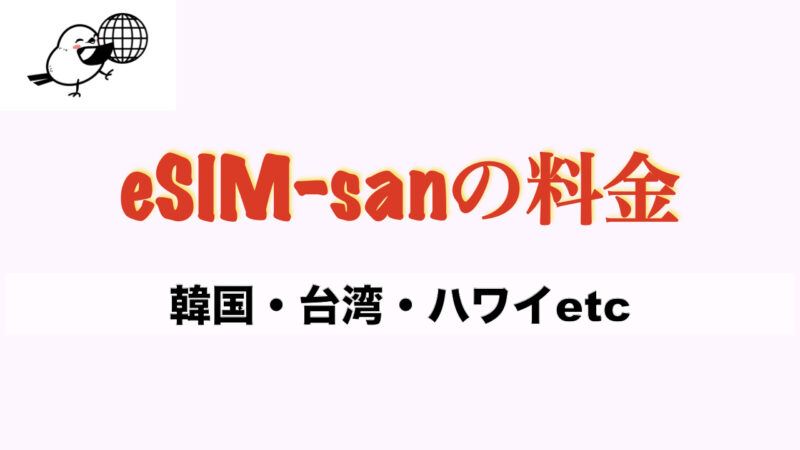 eSIM-sanの料金

韓国・台湾・ハワイetc